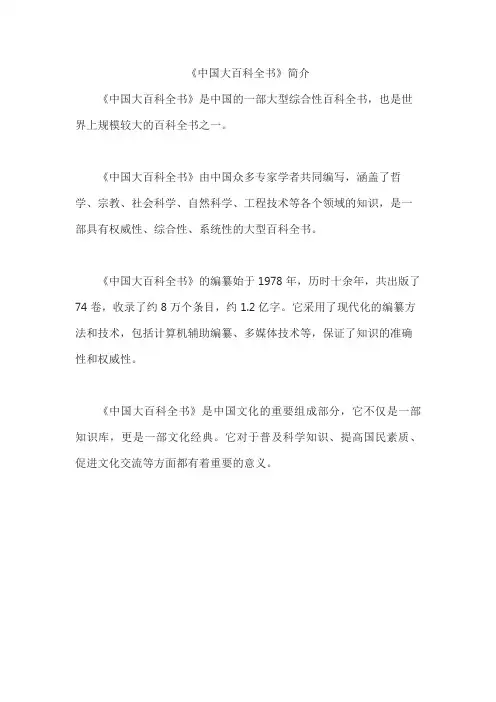 《中国大百科全书》简介

《中国大百科全书》是中国的一部大型综合性百科全书，也是世界上规模较大的百科全书之一。

《中国大百科全书》由中国众多专家学者共同编写，涵盖了哲学、宗教、社会科学、自然科学、工程技术等各个领域的知识，是一部具有权威性、综合性、系统性的大型百科全书。

《中国大百科全书》的编纂始于 1978 年，历时十余年，共出版了 74 卷，收录了约 8 万个条目，约 1.2 亿字。它采用了现代化的编纂方法和技术，包括计算机辅助编纂、多媒体技术等，保证了知识的准确性和权威性。

《中国大百科全书》是中国文化的重要组成部分，它不仅是一部知识库，更是一部文化经典。它对于普及科学知识、提高国民素质、促进文化交流等方面都有着重要的意义。